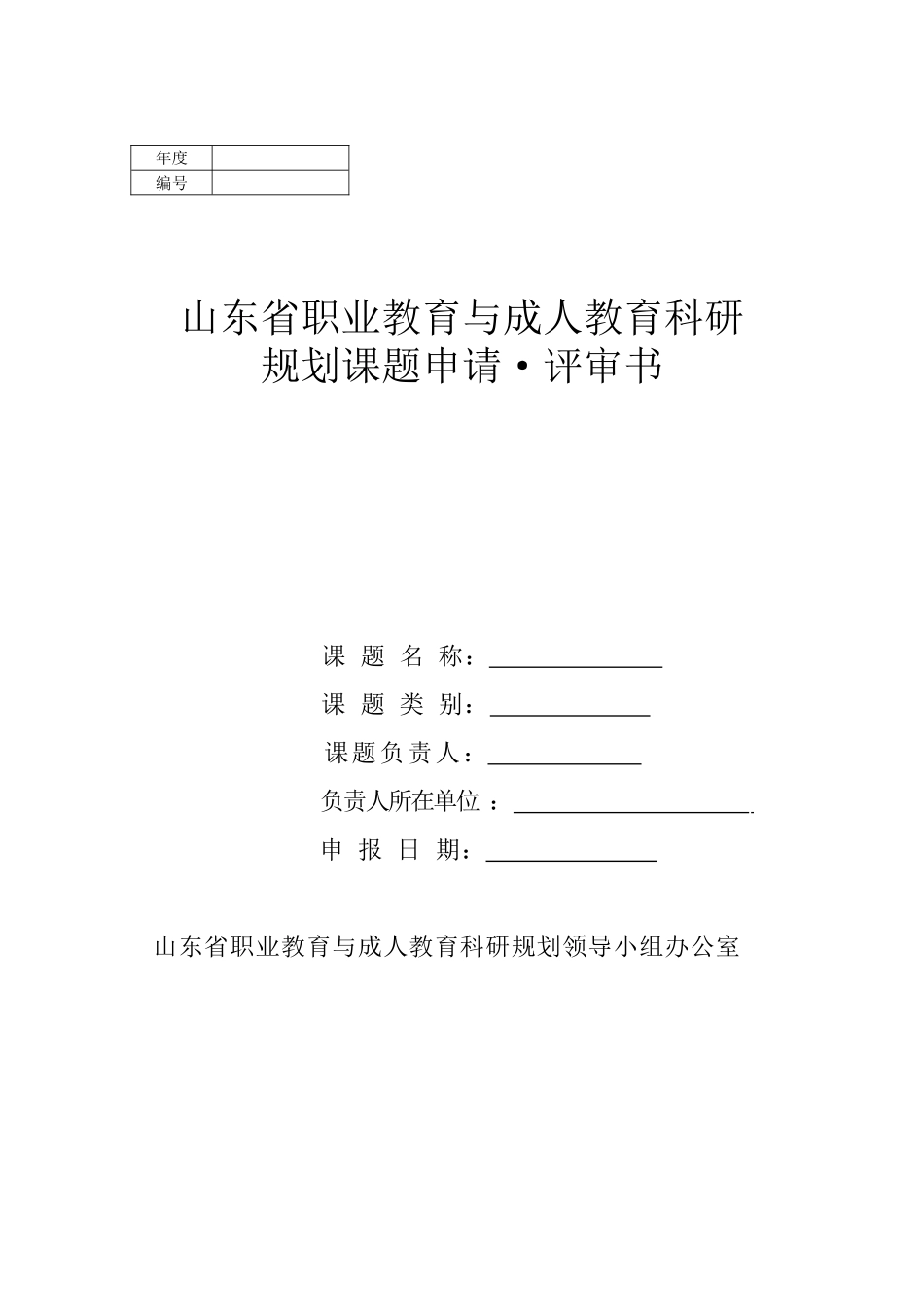 | 年度 |  |
|---|---|
| 编号 |  |

山东省职业教育与成人教育科研规划课题申请·评审书

课 题 名 称：

课 题 类 别：

课题负责人：

负责人所在单位 ：

申 报 日 期：

山东省职业教育与成人教育科研规划领导小组办公室